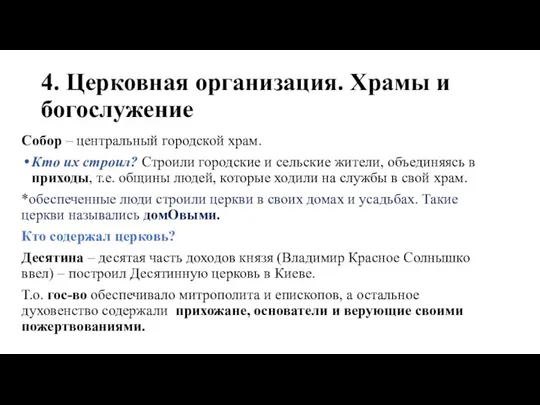 4. Церковная организация. Храмы и богослужение

Собор – центральный городской храм.

• Кто их строил? Строили городские и сельские жители, объединяясь в приходы, т.е. общины людей, которые ходили на службы в свой храм.

*обеспеченные люди строили церкви в своих домах и усадьбах. Такие церкви назывались домОвыми.

Кто содержал церковь?

Десятина – десятая часть доходов князя (Владимир Красное Солнышко ввел) – построил Десятинную церковь в Киеве.

Т.о. гос-во обеспечивало митрополита и епископов, а остальное духовенство содержали прихожане, основатели и верующие своими пожертвованиями.